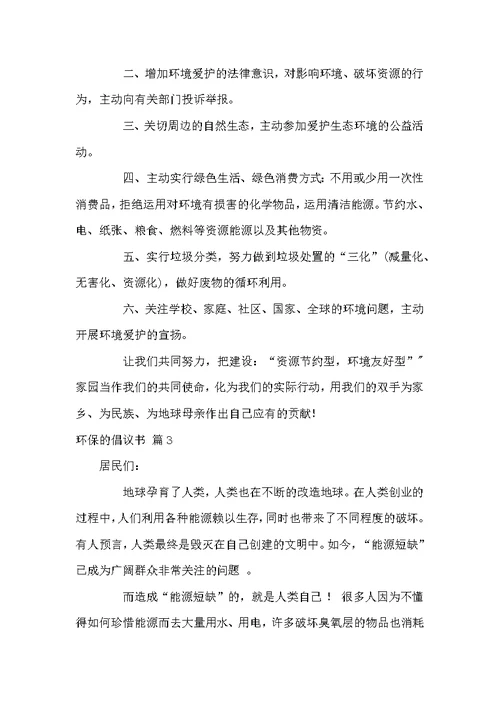 二、增加环境爱护的法律意识，对影响环境、破坏资源的行为，主动向有关部门投诉举报。

三、关切周边的自然生态，主动参加爱护生态环境的公益活动。

四、主动实行绿色生活、绿色消费方式：不用或少用一次性消费品，拒绝运用对环境有损害的化学物品，运用清洁能源。节约水、电、纸张、粮食、燃料等资源能源以及其他物资。

五、实行垃圾分类，努力做到垃圾处置的“三化”（减量化、无害化、资源化），做好废物的循环利用。

六、关注学校、家庭、社区、国家、全球的环境问题，主动开展环境爱护的宣扬。

让我们共同努力，把建设：“资源节约型，环境友好型””家园当作我们的共同使命，化为我们的实际行动，用我们的双手为家乡、为民族、为地球母亲作出自己应有的贡献！

环保的倡议书 篇3

居民们：

地球孕育了人类，人类也在不断的改造地球。在人类创业的过程中，人们利用各种能源赖以生存，同时也带来了不同程度的破坏。有人预言，人类最终是毁灭在自己创建的文明中。如今，“能源短缺”已成为广阔群众非常关注的问题 。

而造成“能源短缺”的，就是人类自己！ 很多人因为不懂得如何珍惜能源而去大量用水、用电，许多破坏臭氧层的物品也消耗